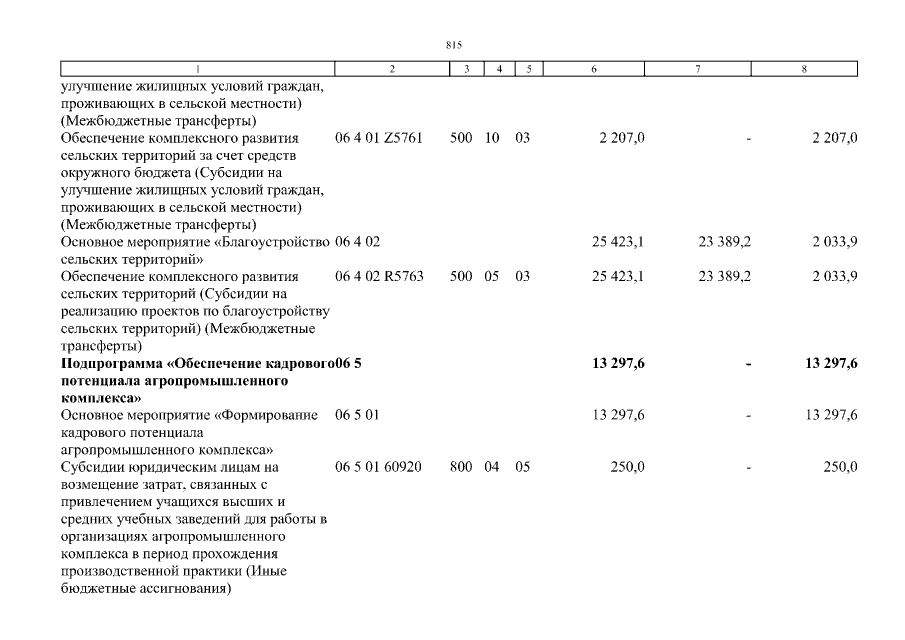 815

| 1 | 2 | 3 | 4 | 5 | 6 | 7 | 8 |
|---|---|---|---|---|---|---|---|
| улучшение жилищных условий граждан, проживающих в сельской местности) (Межбюджетные трансферты) | | | | | | | |
| Обеспечение комплексного развития сельских территорий за счет средств окружного бюджета (Субсидии на улучшение жилищных условий граждан, проживающих в сельской местности) (Межбюджетные трансферты) | 06 4 01 Z5761 | 500 | 10 | 03 | 2 207,0 | - | 2 207,0 |
| Основное мероприятие «Благоустройство сельских территорий» | 06 4 02 | | | | 25 423,1 | 23 389,2 | 2 033,9 |
| Обеспечение комплексного развития сельских территорий (Субсидии на реализацию проектов по благоустройству сельских территорий) (Межбюджетные трансферты) | 06 4 02 R5763 | 500 | 05 | 03 | 25 423,1 | 23 389,2 | 2 033,9 |
| Подпрограмма «Обеспечение кадрового потенциала агропромышленного комплекса» | 06 5 | | | | 13 297,6 | - | 13 297,6 |
| Основное мероприятие «Формирование кадрового потенциала агропромышленного комплекса» | 06 5 01 | | | | 13 297,6 | - | 13 297,6 |
| Субсидии юридическим лицам на возмещение затрат, связанных с привлечением учащихся высших и средних учебных заведений для работы в организациях агропромышленного комплекса в период прохождения производственной практики (Иные бюджетные ассигнования) | 06 5 01 60920 | 800 | 04 | 05 | 250,0 | - | 250,0 |